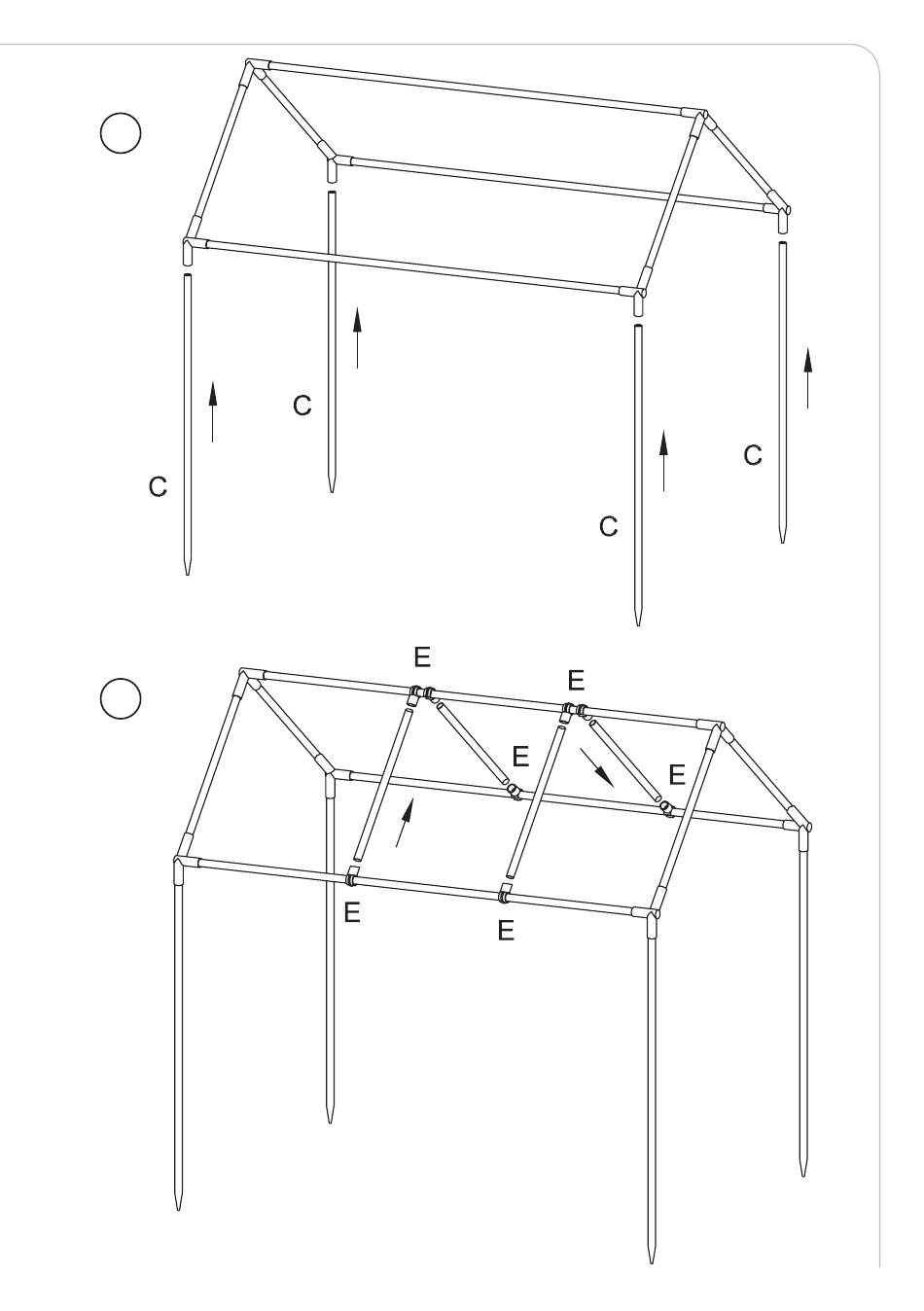 C
C
C
C

E
E
E
E
E
E